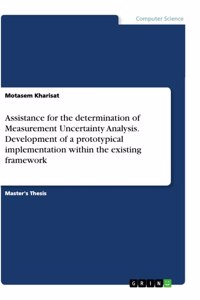 Computer Science

Motasem Kharisat

Assistance for the determination of Measurement Uncertainty Analysis. Development of a prototypical implementation within the existing framework

Master's Thesis

GRIN